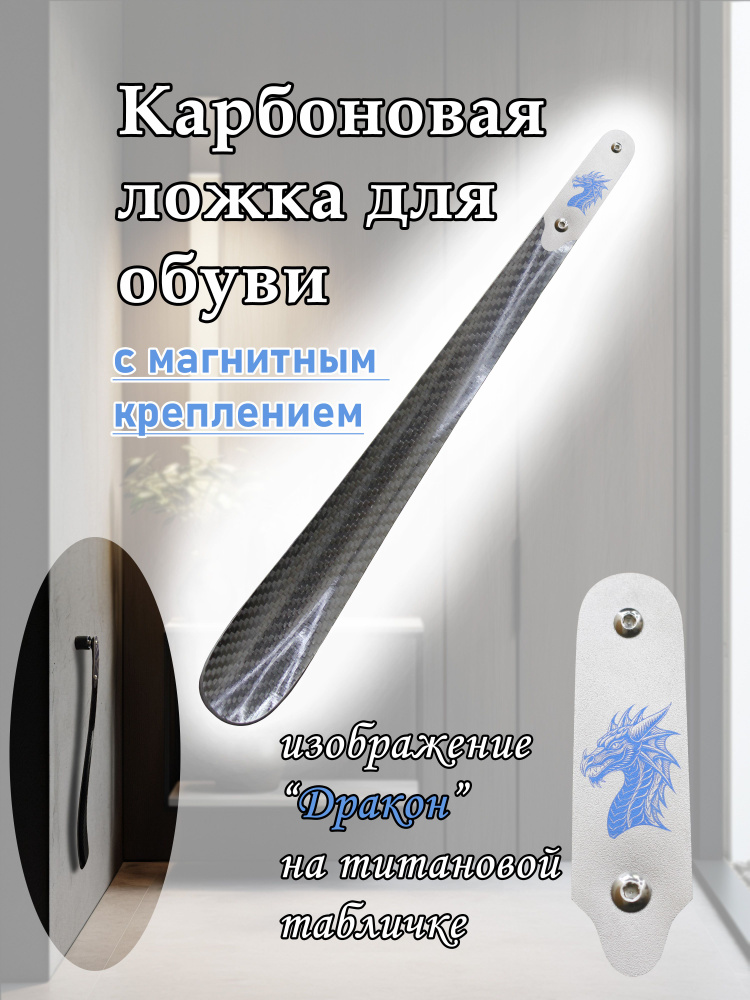 Карбоновая ложка для обуви

с магнитным креплением

изображение “Дракон” на титановой табличке